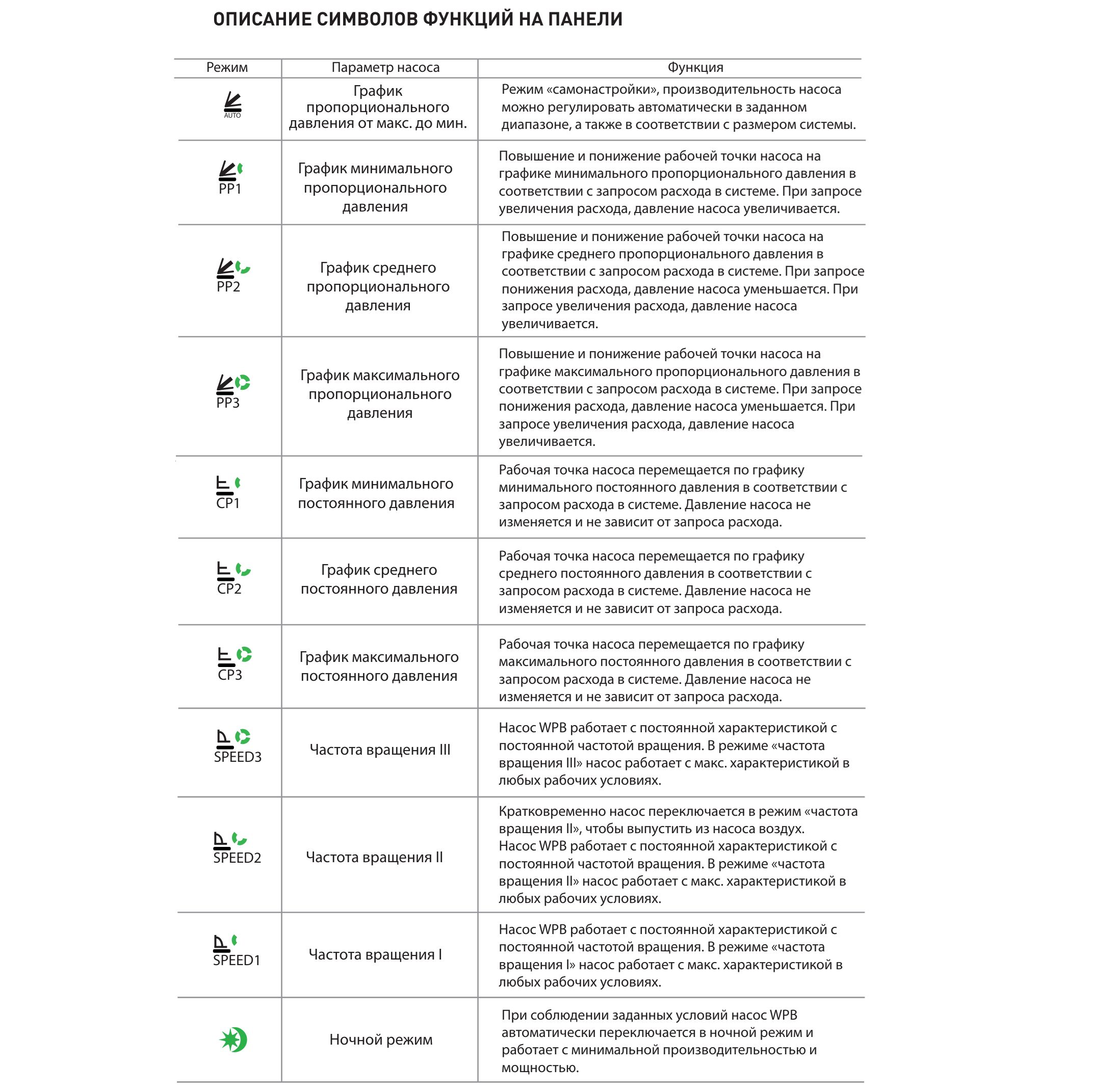 ОПИСАНИЕ СИМВОЛОВ ФУНКЦИЙ НА ПАНЕЛИ

| Режим | Параметр насоса | Функция |
|---|---|---|
| AUTO | График пропорционального давления от макс. до мин. | Режим «самонастройки», производительность насоса можно регулировать автоматически в заданном диапазоне, а также в соответствии с размером системы. |
| PP1 | График минимального пропорционального давления | Повышение и понижение рабочей точки насоса на графике минимального пропорционального давления в соответствии с запросом расхода в системе. При запросе увеличения расхода, давление насоса увеличивается. |
| PP2 | График среднего пропорционального давления | Повышение и понижение рабочей точки насоса на графике среднего пропорционального давления в соответствии с запросом расхода в системе. При запросе понижения расхода, давление насоса уменьшается. При запросе увеличения расхода, давление насоса увеличивается. |
| PP3 | График максимального пропорционального давления | Повышение и понижение рабочей точки насоса на графике максимального пропорционального давления в соответствии с запросом расхода в системе. При запросе понижения расхода, давление насоса уменьшается. При запросе увеличения расхода, давление насоса увеличивается. |
| CP1 | График минимального постоянного давления | Рабочая точка насоса перемещается по графику минимального постоянного давления в соответствии с запросом расхода в системе. Давление насоса не изменяется и не зависит от запроса расхода. |
| CP2 | График среднего постоянного давления | Рабочая точка насоса перемещается по графику среднего постоянного давления в соответствии с запросом расхода в системе. Давление насоса не изменяется и не зависит от запроса расхода. |
| CP3 | График максимального постоянного давления | Рабочая точка насоса перемещается по графику максимального постоянного давления в соответствии с запросом расхода в системе. Давление насоса не изменяется и не зависит от запроса расхода. |
| SPEED3 | Частота вращения III | Насос WPB работает с постоянной характеристикой с постоянной частотой вращения. В режиме «частота вращения III» насос работает с макс. характеристикой в любых рабочих условиях. |
| SPEED2 | Частота вращения II | Кратковременно насос переключается в режим «частота вращения II», чтобы выпустить из насоса воздух. Насос WPB работает с постоянной характеристикой с постоянной частотой вращения. В режиме «частота вращения II» насос работает с макс. характеристикой в любых рабочих условиях. |
| SPEED1 | Частота вращения I | Насос WPB работает с постоянной характеристикой с постоянной частотой вращения. В режиме «частота вращения I» насос работает с макс. характеристикой в любых рабочих условиях. |
|  | Ночной режим | При соблюдении заданных условий насос WPB автоматически переключается в ночной режим и работает с минимальной производительностью и мощностью. |